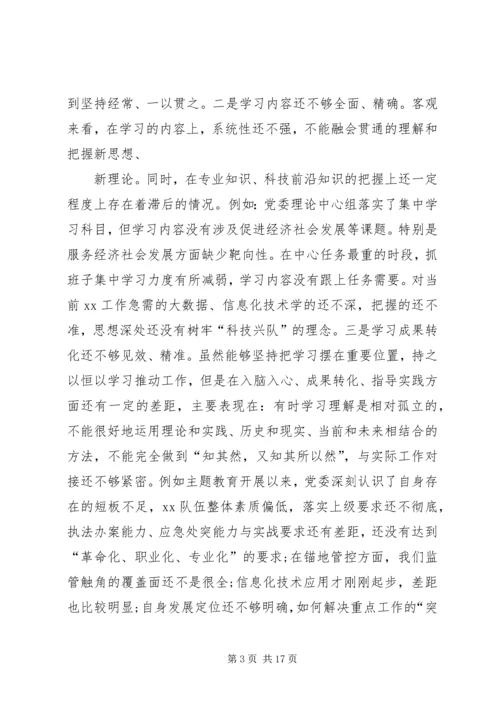 到坚持经常、一以贯之。二是学习内容还不够全面、精确。客观来看，在学习的内容上，系统性还不强，不能融会贯通的理解和把握新思想、

新理论。同时，在专业知识、科技前沿知识的把握上还一定程度上存在着滞后的情况。例如：党委理论中心组落实了集中学习科目，但学习内容没有涉及促进经济社会发展等课题。特别是服务经济社会发展方面缺少靶向性。在中心任务最重的时段，抓班子集中学习力度有所减弱，学习内容没有跟上任务需要。对当前 xx 工作急需的大数据、信息化技术学的还不深，把握的还不准，思想深处还没有树牢“科技兴队”的理念。三是学习成果转化还不够见效、精准。虽然能够坚持把学习摆在重要位置，持之以恒以学习推动工作，但是在入脑入心、成果转化、指导实践方面还有一定的差距，主要表现在：有时学习理解是相对孤立的，不能很好地运用理论和实践、历史和现实、当前和未来相结合的方法，不能完全做到“知其然，又知其所以然”，与实际工作对接还不够紧密。例如主题教育开展以来，党委深刻认识了自身存在的短板不足，xx 队伍整体素质偏低，落实上级要求还不彻底，执法办案能力、应急处突能力与实战要求还有差距，还没有达到“革命化、职业化、专业化”的要求；在锚地管控方面，我们监管触角的覆盖面还不是很全；信息化技术应用才刚刚起步，差距也比较明显；自身发展定位还不够明确，如何解决重点工作的“突

第 3 页 共 17 页